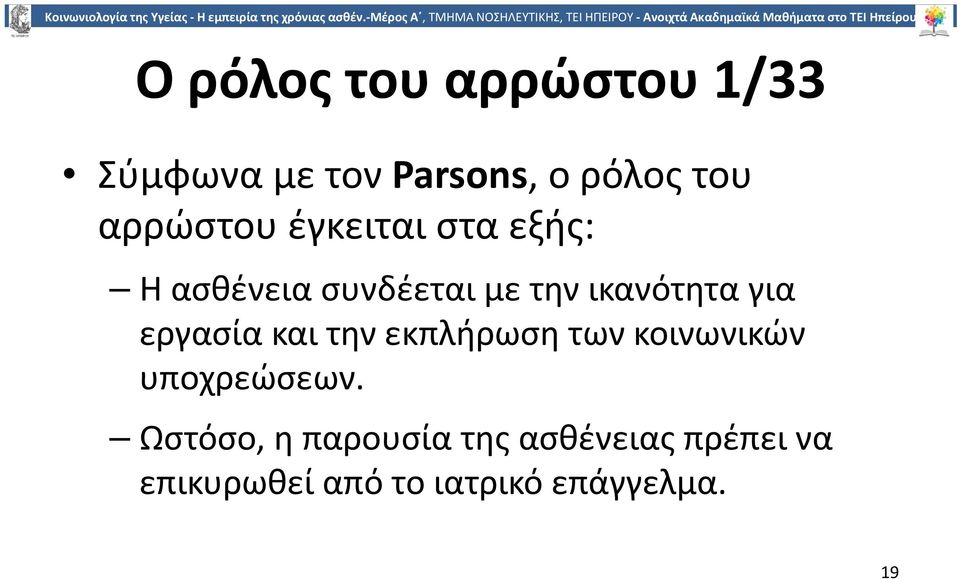 Κοινωνιολογία της Υγείας - Η εμπειρία της χρόνιας ασθέν.-Μέρος Α΄, ΤΜΗΜΑ ΝΟΣΗΛΕΥΤΙΚΗΣ, ΤΕΙ ΗΠΕΙΡΟΥ - Ανοιχτά Ακαδημαϊκά Μαθήματα στο ΤΕΙ Ηπείρου

Ο ρόλος του αρρώστου 1/33

• Σύμφωνα με τον Parsons, ο ρόλος του αρρώστου έγκειται στα εξής:

– Η ασθένεια συνδέεται με την ικανότητα για εργασία και την εκπλήρωση των κοινωνικών υποχρεώσεων.

– Ωστόσο, η παρουσία της ασθένειας πρέπει να επικυρωθεί από το ιατρικό επάγγελμα.

19